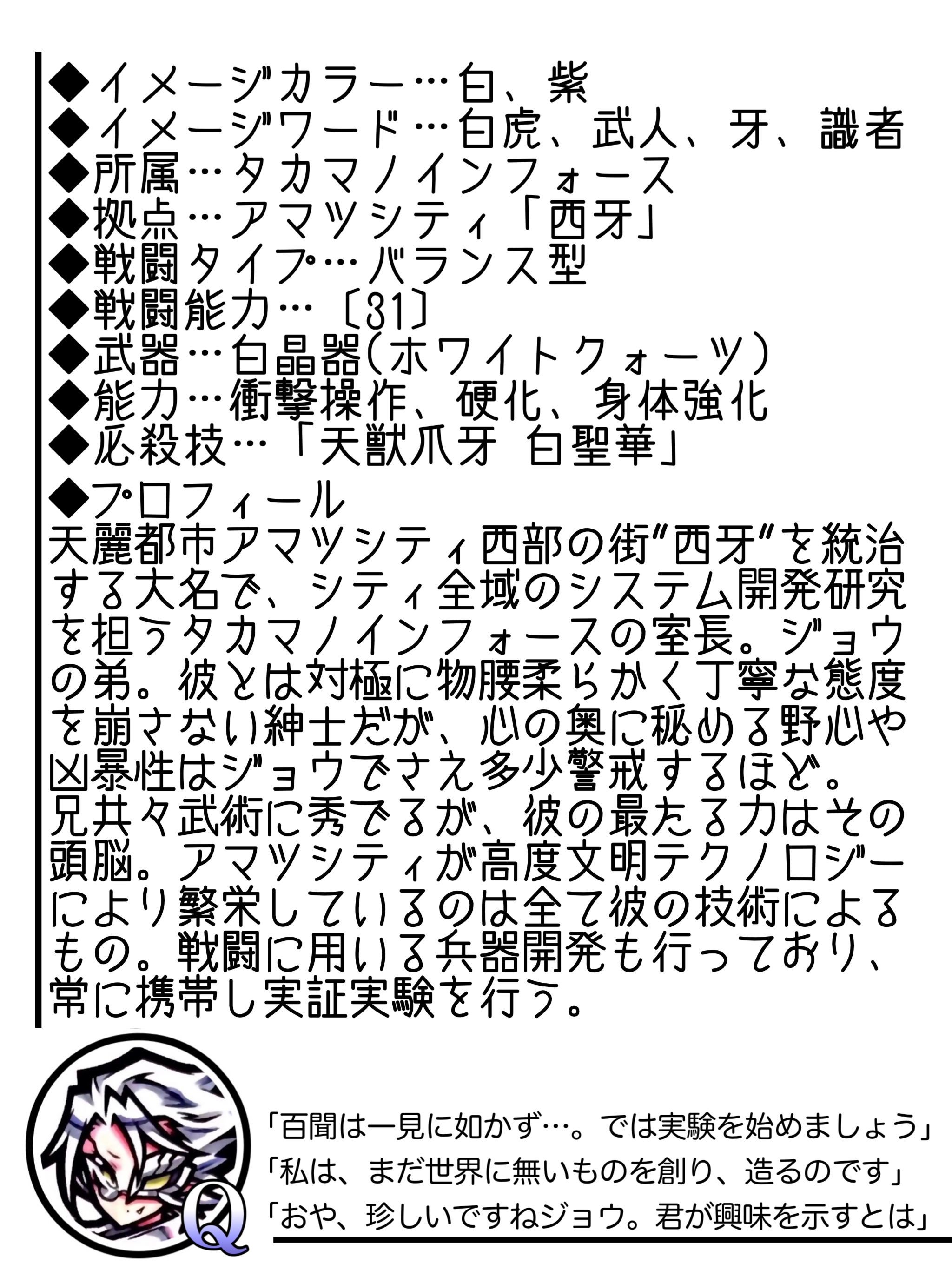 ◆イメージカラー…白、紫
◆イメージワード…白虎、武人、牙、識者
◆所属…タカマノインフォース
◆拠点…アマツシティ「西牙」
◆戦闘タイプ…バランス型
◆戦闘能力…〔31〕
◆武器…白晶器(ホワイトクォーツ)
◆能力…衝撃操作、硬化、身体強化
◆必殺技…「天獣爪牙 白聖華」

◆プロフィール
天麗都市アマツシティ西部の街"西牙"を統治する大名で、シティ全域のシステム開発研究を担うタカマノインフォースの室長。ジョウの弟。彼とは対極に物腰柔らかく丁寧な態度を崩さない紳士だが、心の奥に秘める野心や凶暴性はジョウでさえ多少警戒するほど。
兄共々武術に秀でるが、彼の最たる力はその頭脳。アマツシティが高度文明テクノロジーにより繁栄しているのは全て彼の技術によるもの。戦闘に用いる兵器開発も行っており、常に携帯し実証実験を行う。

Q

「百聞は一見に如かず…。では実験を始めましょう」
「私は、まだ世界に無いものを創り、造るのです」
「おや、珍しいですねジョウ。君が興味を示すとは」